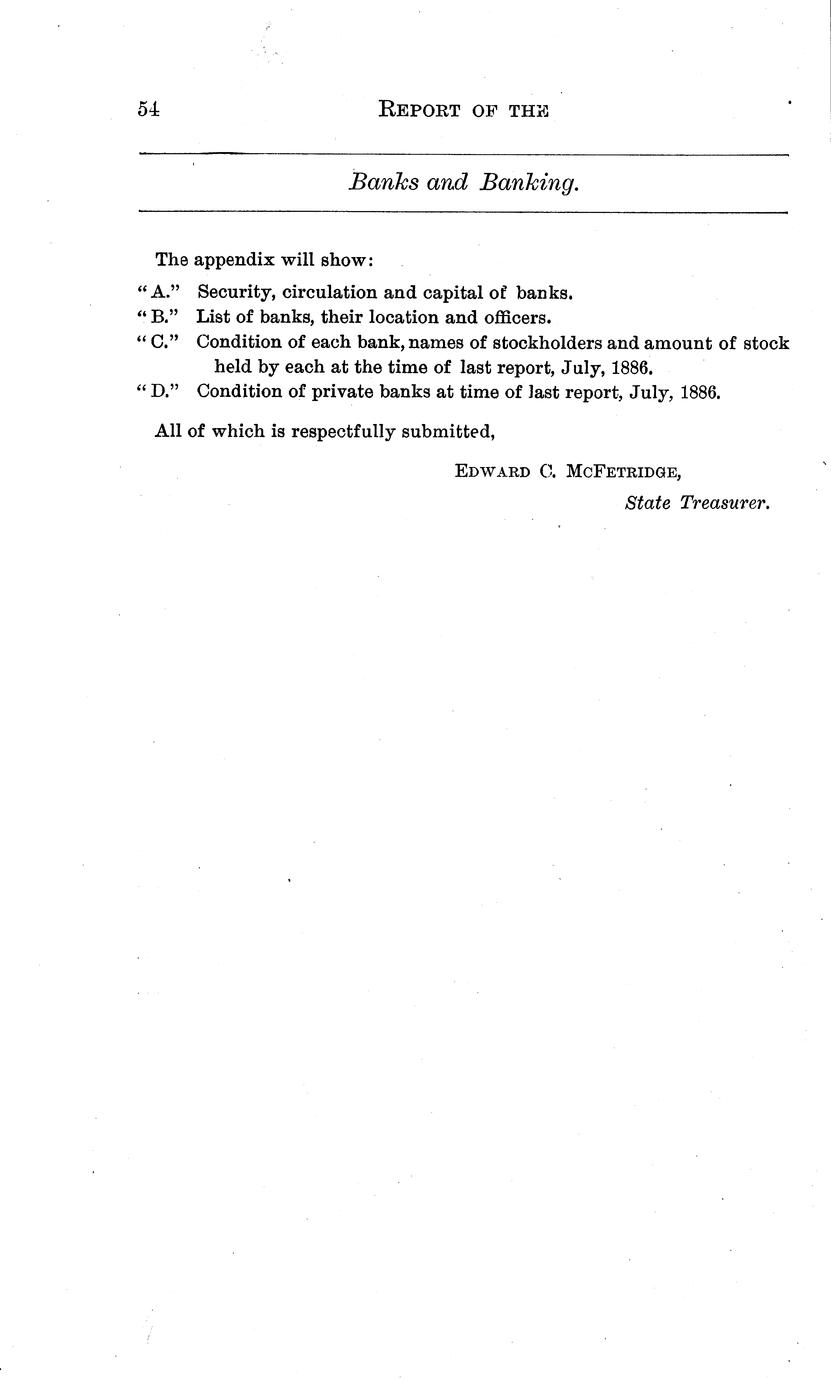 54 REPORT OF THE

Banks and Banking.

The appendix will show:

"A." Security, circulation and capital of banks.

"B." List of banks, their location and officers.

"C." Condition of each bank, names of stockholders and amount of stock held by each at the time of last report, July, 1886.

"D." Condition of private banks at time of last report, July, 1886.

All of which is respectfully submitted,

EDWARD C. MCFETRIDGE,
State Treasurer.